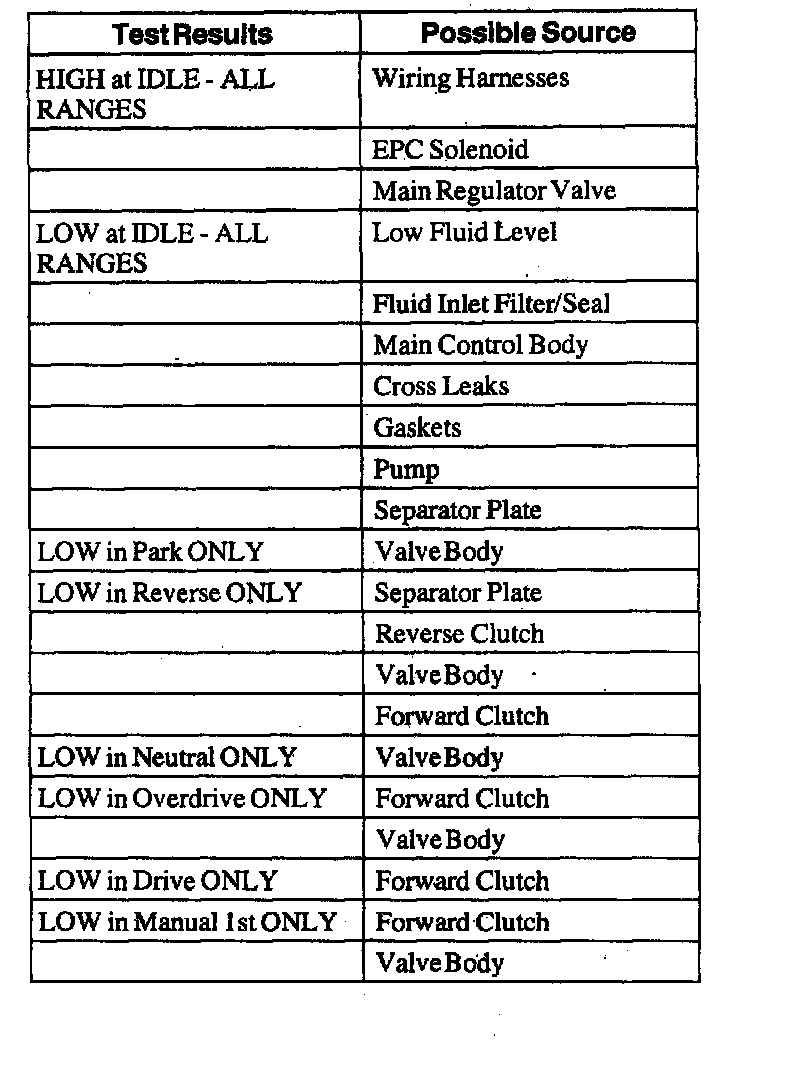 | Test Results | Possible Source |
|---|---|
| HIGH at IDLE - ALL RANGES | Wiring Harnesses |
| | EPC Solenoid |
| | Main Regulator Valve |
| LOW at IDLE - ALL RANGES | Low Fluid Level |
| | Fluid Inlet Filter/Seal |
| | Main Control Body |
| | Cross Leaks |
| | Gaskets |
| | Pump |
| | Separator Plate |
| LOW in Park ONLY | Valve Body |
| LOW in Reverse ONLY | Separator Plate |
| | Reverse Clutch |
| | Valve Body |
| | Forward Clutch |
| LOW in Neutral ONLY | Valve Body |
| LOW in Overdrive ONLY | Forward Clutch |
| | Valve Body |
| LOW in Drive ONLY | Forward Clutch |
| LOW in Manual 1st ONLY | Forward Clutch |
| | Valve Body |